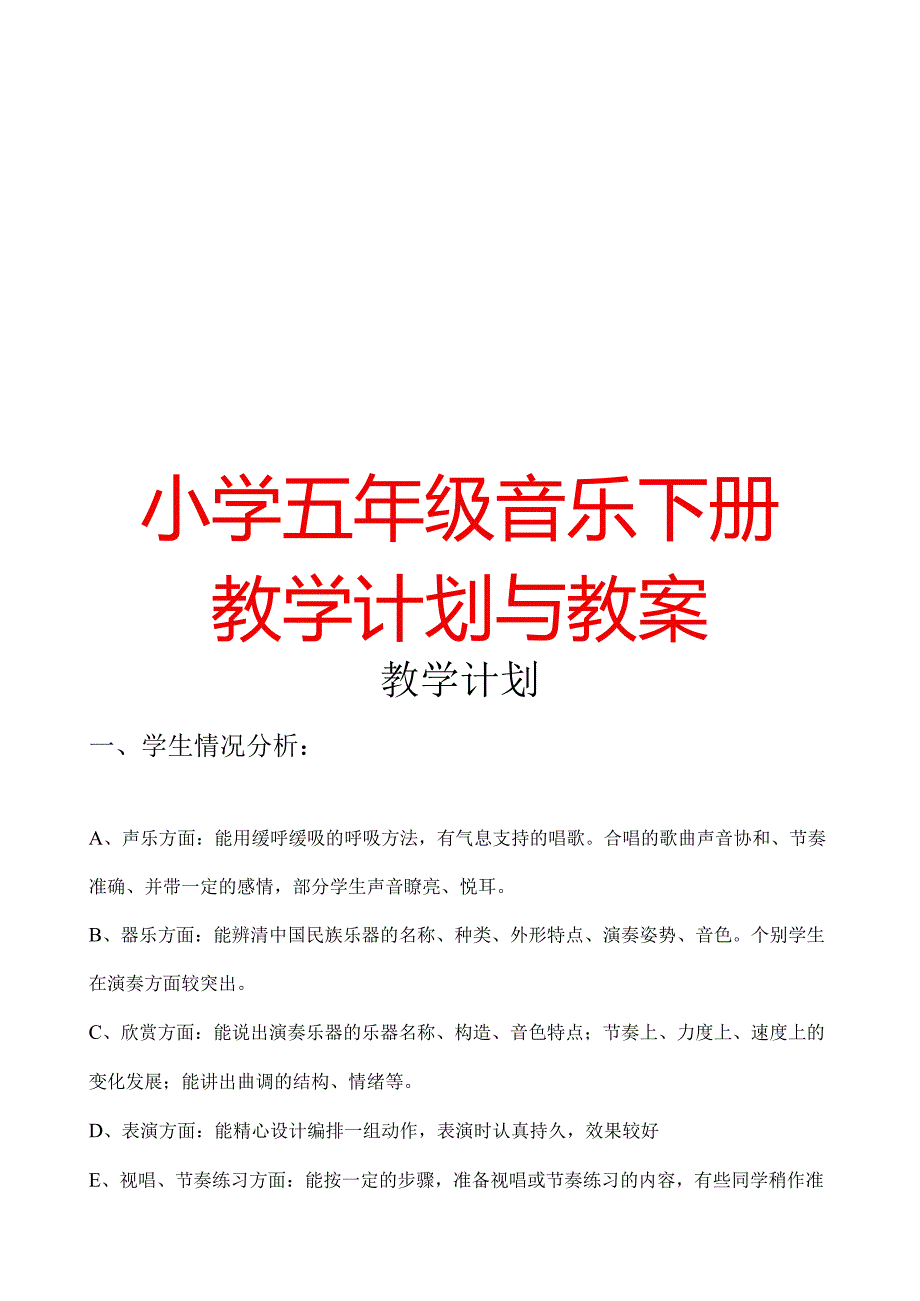 小学五年级音乐下册教学计划与教案

教学计划

一、学生情况分析：

A、声乐方面：能用缓呼缓吸的呼吸方法，有气息支持的唱歌。合唱的歌曲声音协和、节奏准确、并带一定的感情，部分学生声音瞭亮、悦耳。

B、器乐方面：能辨清中国民族乐器的名称、种类、外形特点、演奏姿势、音色。个别学生在演奏方面较突出。

C、欣赏方面：能说出演奏乐器的乐器名称、构造、音色特点；节奏上、力度上、速度上的变化发展；能讲出曲调的结构、情绪等。

D、表演方面：能精心设计编排一组动作，表演时认真持久，效果较好

E、视唱、节奏练习方面：能按一定的步骤，准备视唱或节奏练习的内容，有些同学稍作准